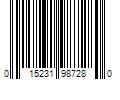 0 15231 98728 0